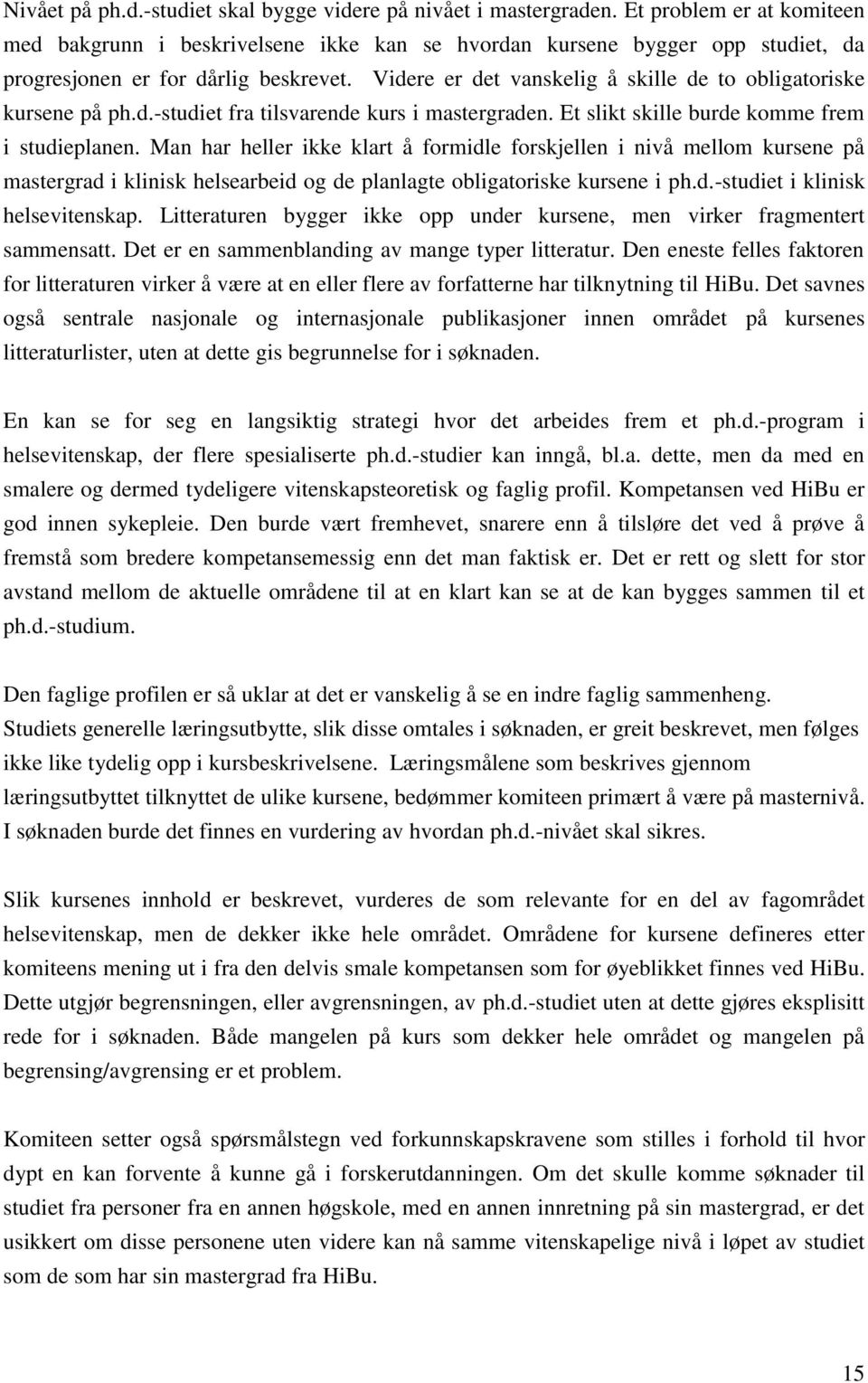 Nivået på ph.d.-studiet skal bygge videre på nivået i mastergraden. Et problem er at komiteen med bakgrunn i beskrivelsene ikke kan se hvordan kursene bygger opp studiet, da progresjonen er for dårlig beskrevet. Videre er det vanskelig å skille de to obligatoriske kursene på ph.d.-studiet fra tilsvarende kurs i mastergraden. Et slikt skille burde komme frem i studieplanen. Man har heller ikke klart å formidle forskjellen i nivå mellom kursene på mastergrad i klinisk helsearbeid og de planlagte obligatoriske kursene i ph.d.-studiet i klinisk helsevitenskap. Litteraturen bygger ikke opp under kursene, men virker fragmentert sammensatt. Det er en sammenblanding av mange typer litteratur. Den eneste felles faktoren for litteraturen virker å være at en eller flere av forfatterne har tilknytning til HiBu. Det savnes også sentrale nasjonale og internasjonale publikasjoner innen området på kursenes litteraturlister, uten at dette gis begrunnelse for i søknaden.

En kan se for seg en langsiktig strategi hvor det arbeides frem et ph.d.-program i helsevitenskap, der flere spesialiserte ph.d.-studier kan inngå, bl.a. dette, men da med en smalere og dermed tydeligere vitenskapsteoretisk og faglig profil. Kompetansen ved HiBu er god innen sykepleie. Den burde vært fremhevet, snarere enn å tilsløre det ved å prøve å fremstå som bredere kompetansemessig enn det man faktisk er. Det er rett og slett for stor avstand mellom de aktuelle områdene til at en klart kan se at de kan bygges sammen til et ph.d.-studium.

Den faglige profilen er så uklar at det er vanskelig å se en indre faglig sammenheng. Studiets generelle læringsutbytte, slik disse omtales i søknaden, er greit beskrevet, men følges ikke like tydelig opp i kursbeskrivelsene. Læringsmålene som beskrives gjennom læringsutbyttet tilknyttet de ulike kursene, bedømmer komiteen primært å være på masternivå. I søknaden burde det finnes en vurdering av hvordan ph.d.-nivået skal sikres.

Slik kursenes innhold er beskrevet, vurderes de som relevante for en del av fagområdet helsevitenskap, men de dekker ikke hele området. Områdene for kursene defineres etter komiteens mening ut i fra den delvis smale kompetansen som for øyeblikket finnes ved HiBu. Dette utgjør begrensningen, eller avgrensningen, av ph.d.-studiet uten at dette gjøres eksplisitt rede for i søknaden. Både mangelen på kurs som dekker hele området og mangelen på begrensing/avgrensing er et problem.

Komiteen setter også spørsmålstegn ved forkunnskapskravene som stilles i forhold til hvor dypt en kan forvente å kunne gå i forskerutdanningen. Om det skulle komme søknader til studiet fra personer fra en annen høgskole, med en annen innretning på sin mastergrad, er det usikkert om disse personene uten videre kan nå samme vitenskapelige nivå i løpet av studiet som de som har sin mastergrad fra HiBu.

15